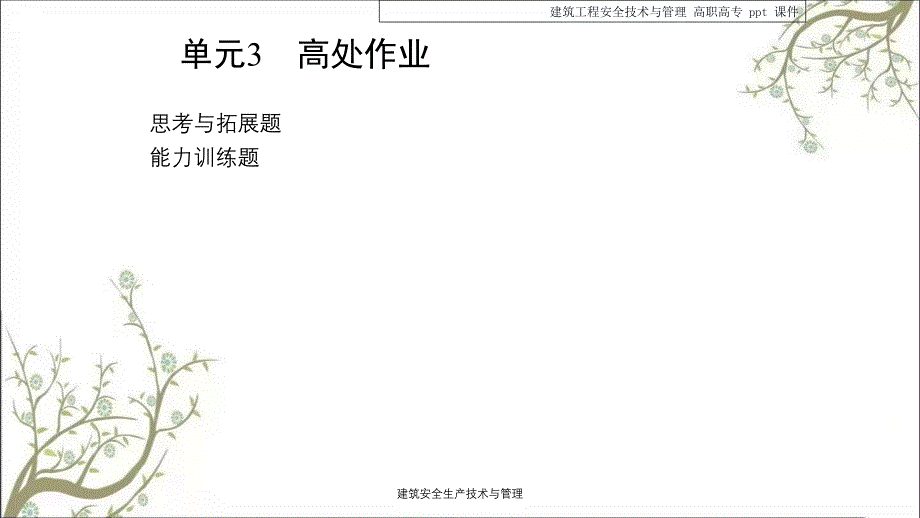 建筑工程安全技术与管理 高职高专 ppt 课件

单元3　高处作业

思考与拓展题
能力训练题

建筑安全生产技术与管理